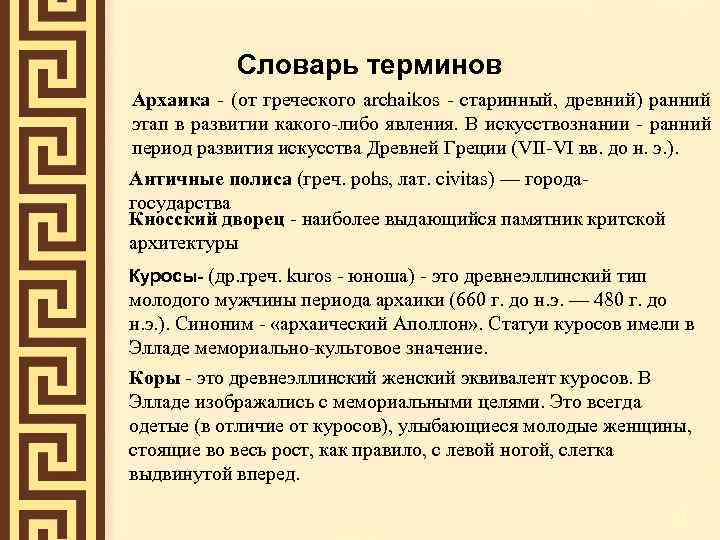 Словарь терминов

Архаика - (от греческого archaikos - старинный, древний) ранний этап в развитии какого-либо явления. В искусствознании - ранний период развития искусства Древней Греции (VII-VI вв. до н. э.).

Античные полиса (греч. pohs, лат. civitas) — города-государства

Кносский дворец - наиболее выдающийся памятник критской архитектуры

Куросы- (др.греч. kuros - юноша) - это древнеэллинский тип молодого мужчины периода архаики (660 г. до н.э. — 480 г. до н.э.). Синоним - «архаический Аполлон». Статуи куросов имели в Элладе мемориально-культовое значение.

Коры - это древнеэллинский женский эквивалент куросов. В Элладе изображались с мемориальными целями. Это всегда одетые (в отличие от куросов), улыбающиеся молодые женщины, стоящие во весь рост, как правило, с левой ногой, слегка выдвинутой вперед.